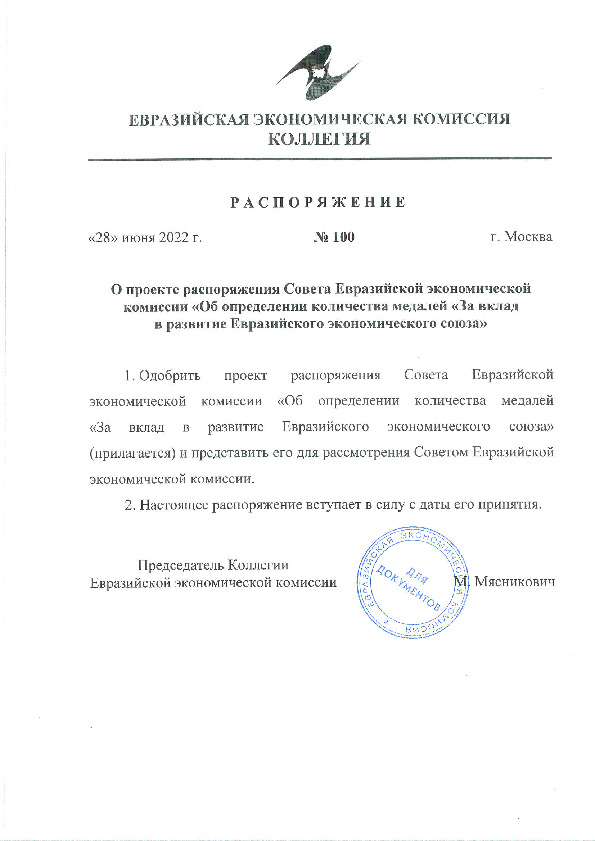 ЕВРАЗИЙСКАЯ ЭКОНОМИЧЕСКАЯ КОМИССИЯ
КОЛЛЕГИЯ

РАСПОРЯЖЕНИЕ

«28» июня 2022 г. № 100 г. Москва

О проекте распоряжения Совета Евразийской экономической комиссии «Об определении количества медалей «За вклад в развитие Евразийского экономического союза»

1. Одобрить проект распоряжения Совета Евразийской экономической комиссии «Об определении количества медалей «За вклад в развитие Евразийского экономического союза» (прилагается) и представить его для рассмотрения Советом Евразийской экономической комиссии.

2. Настоящее распоряжение вступает в силу с даты его принятия.

Председатель Коллегии
Евразийской экономической комиссии

ЕВРАЗИЙСКАЯ ЭКОНОМИЧЕСКАЯ КОМИССИЯ
ДЛЯ ДОКУМЕНТОВ

М. Мясникович